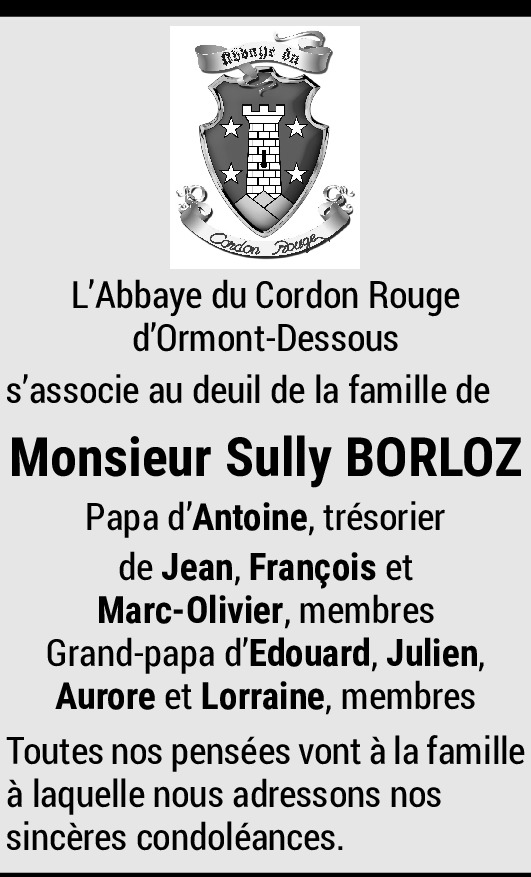 Abbaye du

Cordon Rouge

L'Abbaye du Cordon Rouge d'Ormont-Dessous

s'associe au deuil de la famille de

Monsieur Sully BORLOZ

Papa d'Antoine, trésorier de Jean, François et Marc-Olivier, membres Grand-papa d'Edouard, Julien, Aurore et Lorraine, membres

Toutes nos pensées vont à la famille à laquelle nous adressons nos sincères condoléances.